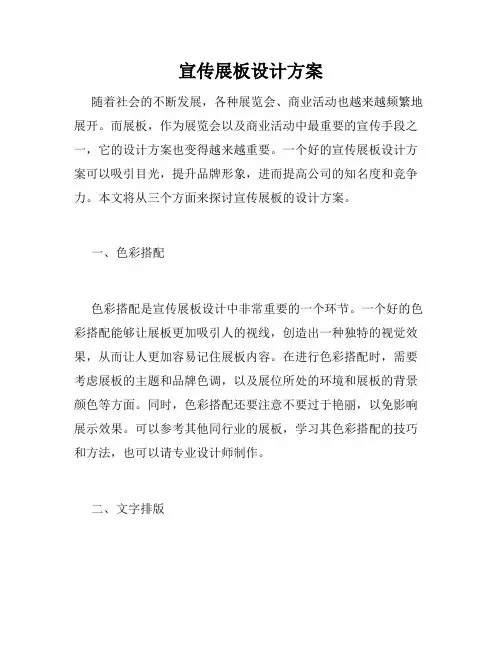 宣传展板设计方案

随着社会的不断发展，各种展览会、商业活动也越来越频繁地展开。而展板，作为展览会以及商业活动中最重要的宣传手段之一，它的设计方案也变得越来越重要。一个好的宣传展板设计方案可以吸引目光，提升品牌形象，进而提高公司的知名度和竞争力。本文将从三个方面来探讨宣传展板的设计方案。

一、色彩搭配

色彩搭配是宣传展板设计中非常重要的一个环节。一个好的色彩搭配能够让展板更加吸引人的视线，创造出一种独特的视觉效果，从而让人更加容易记住展板内容。在进行色彩搭配时，需要考虑展板的主题和品牌色调，以及展位所处的环境和展板的背景颜色等方面。同时，色彩搭配还要注意不要过于艳丽，以免影响展示效果。可以参考其他同行业的展板，学习其色彩搭配的技巧和方法，也可以请专业设计师制作。

二、文字排版